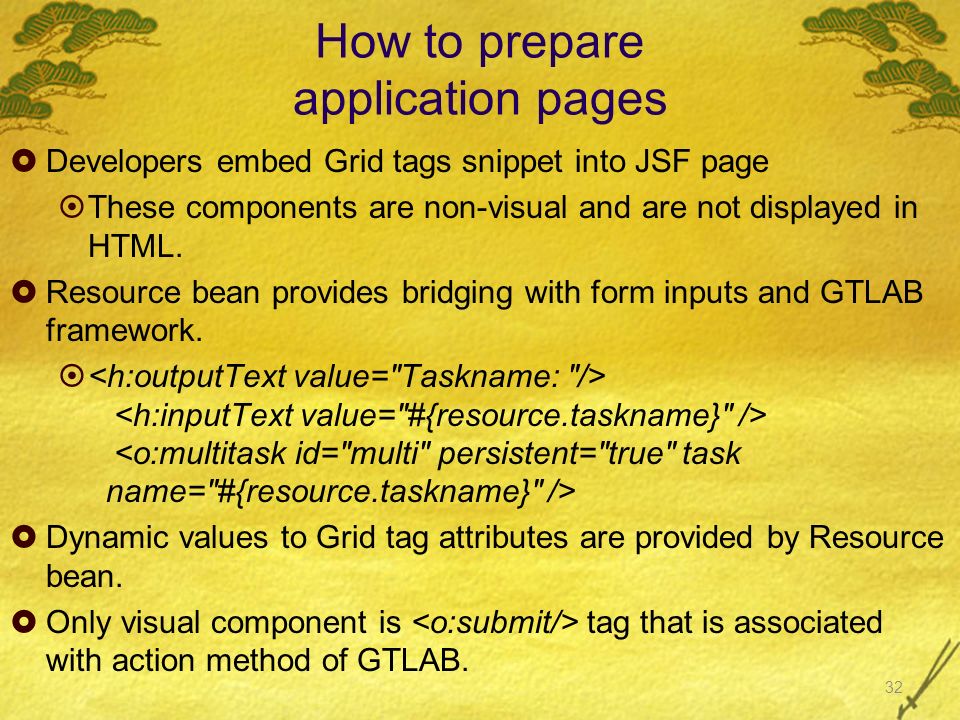 How to prepare application pages

Developers embed Grid tags snippet into JSF page

These components are non-visual and are not displayed in HTML.

Resource bean provides bridging with form inputs and GTLAB framework.

<h:outputText value="Taskname: "/>
<h:inputText value="#{resource.taskname}" />
<o:multitask id="multi" persistent="true" task name="#{resource.taskname}" />

Dynamic values to Grid tag attributes are provided by Resource bean.

Only visual component is <o:submit/> tag that is associated with action method of GTLAB.

32